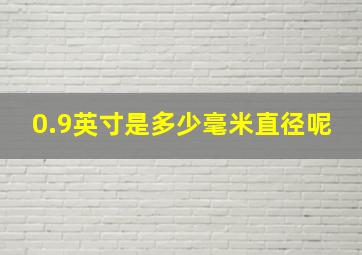 0.9英寸是多少毫米直径呢